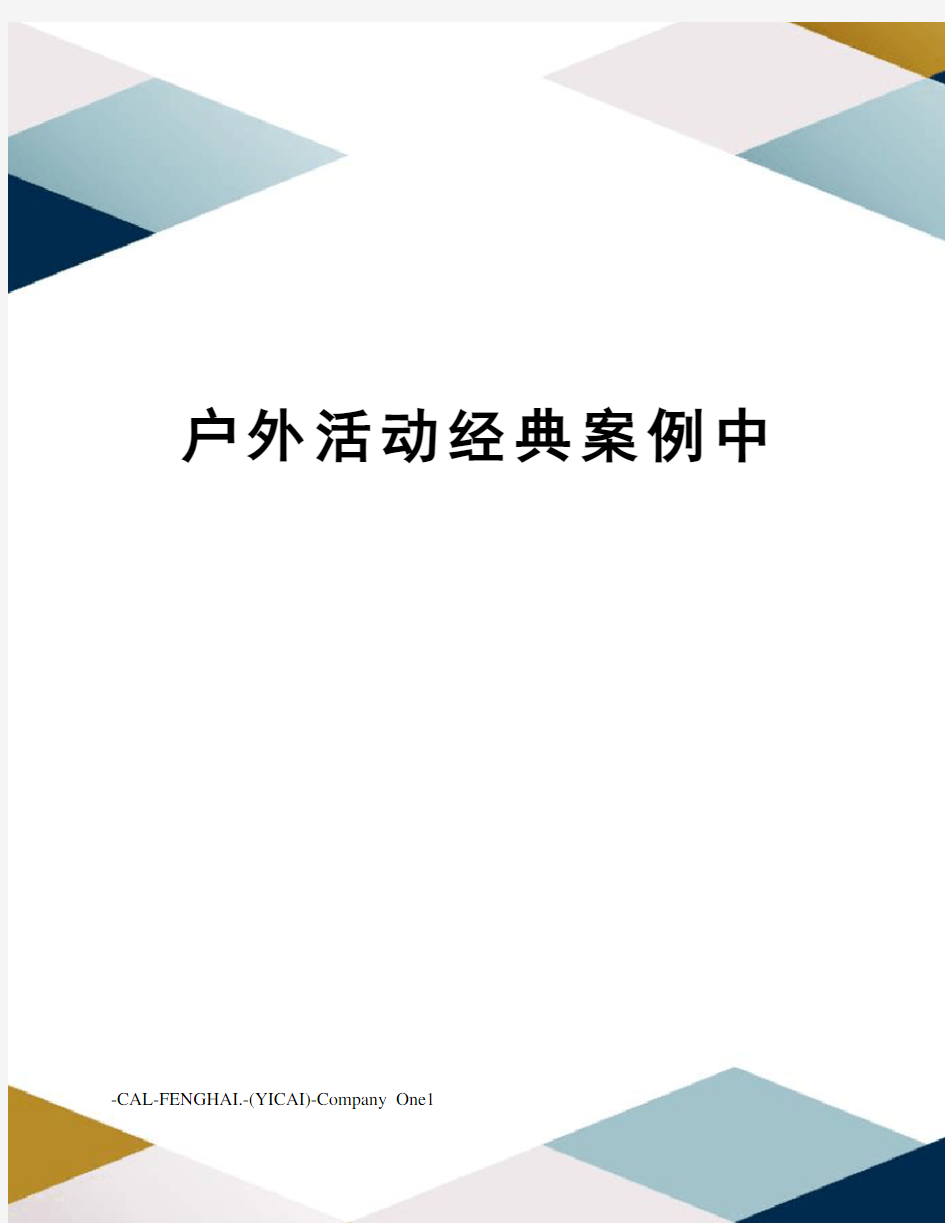 户外活动经典案例中

-CAL-FENGHAI.-(YICAI)-Company One1